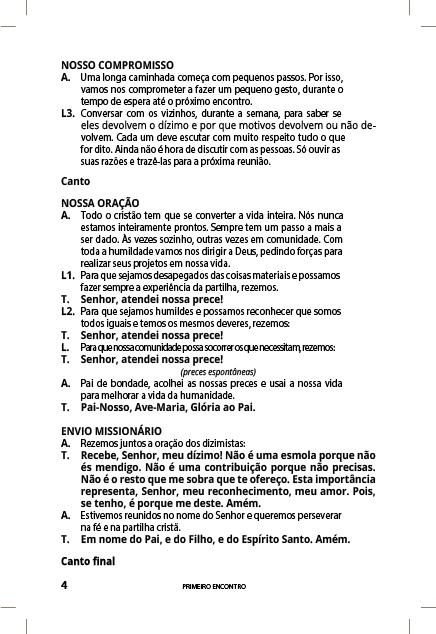 NOSSO COMPROMISSO

A. Uma longa caminhada começa com pequenos passos. Por isso, vamos nos comprometer a fazer um pequeno gesto, durante o tempo de espera até o próximo encontro.

L3. Conversar com os vizinhos, durante a semana, para saber se eles devolvem o dízimo e por que motivos devolvem ou não devolvem. Cada um deve escutar com muito respeito tudo o que for dito. Ainda não é hora de discutir com as pessoas. Só ouvir as suas razões e trazê-las para a próxima reunião.

Canto

NOSSA ORAÇÃO

A. Todo o cristão tem que se converter a vida inteira. Nós nunca estamos inteiramente prontos. Sempre tem um passo a mais a ser dado. Às vezes sozinho, outras vezes em comunidade. Com toda a humildade vamos nos dirigir a Deus, pedindo forças para realizar seus projetos em nossa vida.

L1. Para que sejamos desapegados das coisas materiais e possamos fazer sempre a experiência da partilha, rezemos.

T. Senhor, atendei nossa prece!

L2. Para que sejamos humildes e possamos reconhecer que somos todos iguais e temos os mesmos deveres, rezemos:

T. Senhor, atendei nossa prece!

L. Para que nossa comunidade possa socorrer os que necessitam, rezemos:

T. Senhor, atendei nossa prece!

(preces espontâneas)

A. Pai de bondade, acolhei as nossas preces e usai a nossa vida para melhorar a vida da humanidade.

T. Pai-Nosso, Ave-Maria, Glória ao Pai.

ENVIO MISSIONÁRIO

A. Rezemos juntos a oração dos dizimistas:

T. Recebe, Senhor, meu dízimo! Não é uma esmola porque não és mendigo. Não é uma contribuição porque não precisas. Não é o resto que me sobra que te ofereço. Esta importância representa, Senhor, meu reconhecimento, meu amor. Pois, se tenho, é porque me deste. Amém.

A. Estivemos reunidos no nome do Senhor e queremos perseverar na fé e na partilha cristã.

T. Em nome do Pai, e do Filho, e do Espírito Santo. Amém.

Canto final

4 PRIMEIRO ENCONTRO